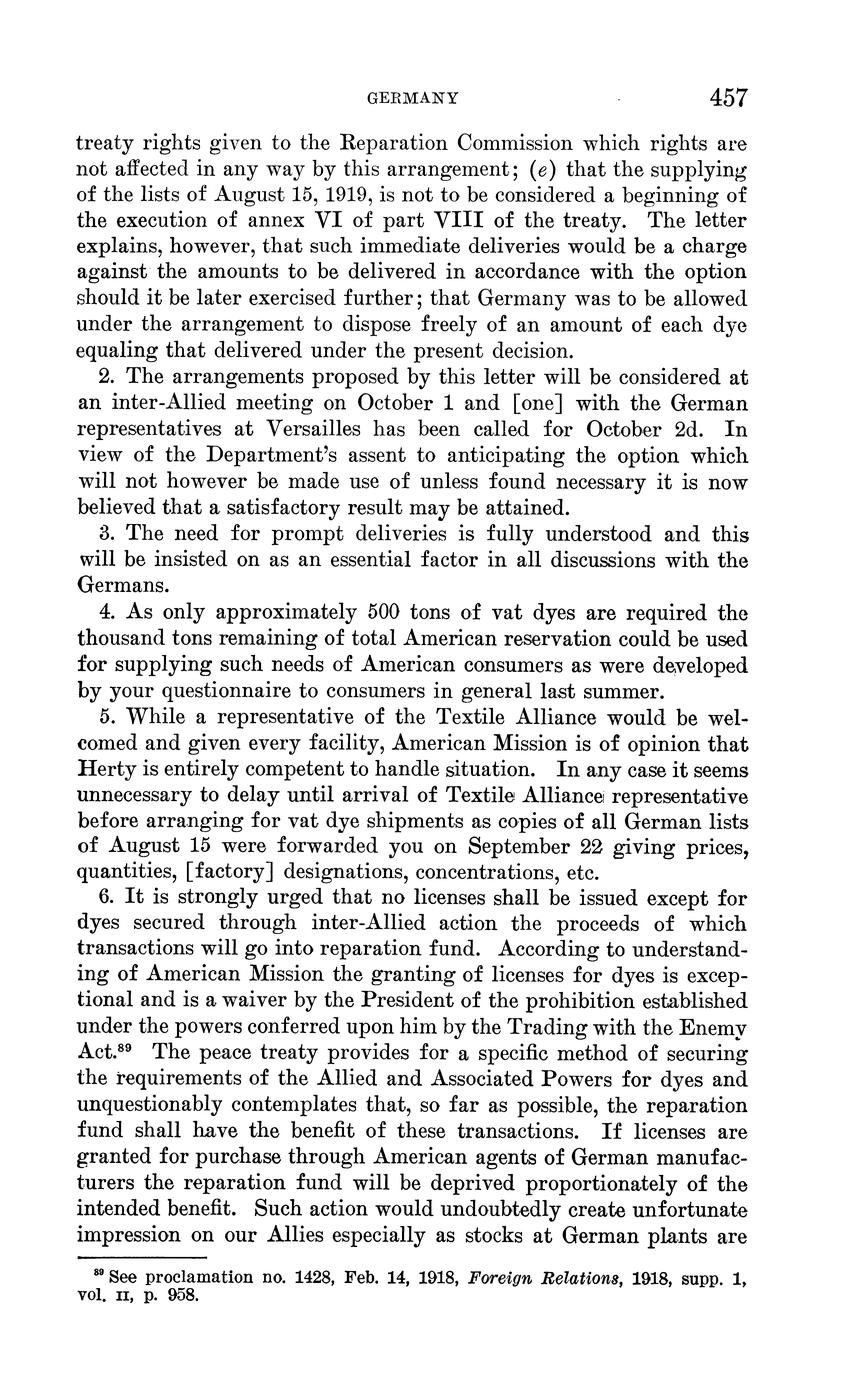 GERMANY 457

treaty rights given to the Reparation Commission which rights are not affected in any way by this arrangement; (e) that the supplying of the lists of August 15, 1919, is not to be considered a beginning of the execution of annex VI of part VIII of the treaty. The letter explains, however, that such immediate deliveries would be a charge against the amounts to be delivered in accordance with the option should it be later exercised further; that Germany was to be allowed under the arrangement to dispose freely of an amount of each dye equaling that delivered under the present decision.

2. The arrangements proposed by this letter will be considered at an inter-Allied meeting on October 1 and [one] with the German representatives at Versailles has been called for October 2d. In view of the Department's assent to anticipating the option which will not however be made use of unless found necessary it is now believed that a satisfactory result may be attained.

3. The need for prompt deliveries is fully understood and this will be insisted on as an essential factor in all discussions with the Germans.

4. As only approximately 500 tons of vat dyes are required the thousand tons remaining of total American reservation could be used for supplying such needs of American consumers as were developed by your questionnaire to consumers in general last summer.

5. While a representative of the Textile Alliance would be welcomed and given every facility, American Mission is of opinion that Herty is entirely competent to handle situation. In any case it seems unnecessary to delay until arrival of Textile Alliance representative before arranging for vat dye shipments as copies of all German lists of August 15 were forwarded you on September 22 giving prices, quantities, [factory] designations, concentrations, etc.

6. It is strongly urged that no licenses shall be issued except for dyes secured through inter-Allied action the proceeds of which transactions will go into reparation fund. According to understanding of American Mission the granting of licenses for dyes is exceptional and is a waiver by the President of the prohibition established under the powers conferred upon him by the Trading with the Enemy Act.$^{89}$ The peace treaty provides for a specific method of securing the requirements of the Allied and Associated Powers for dyes and unquestionably contemplates that, so far as possible, the reparation fund shall have the benefit of these transactions. If licenses are granted for purchase through American agents of German manufacturers the reparation fund will be deprived proportionately of the intended benefit. Such action would undoubtedly create unfortunate impression on our Allies especially as stocks at German plants are

$^{89}$ See proclamation no. 1428, Feb. 14, 1918, Foreign Relations, 1918, supp. 1, vol. II, p. 958.